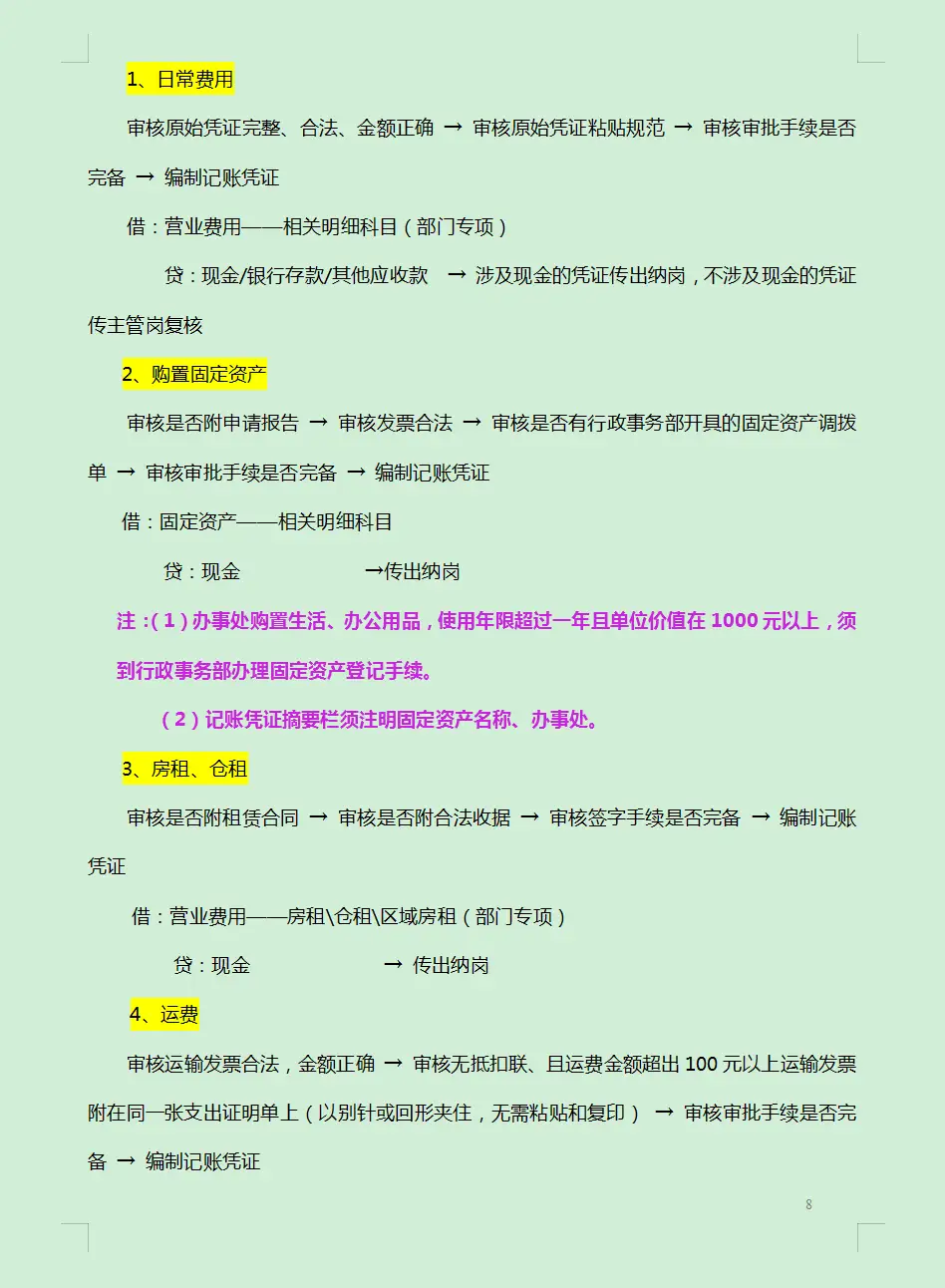 1、日常费用

审核原始凭证完整、合法、金额正确 → 审核原始凭证粘贴规范 → 审核审批手续是否完备 → 编制记账凭证

借：营业费用——相关明细科目（部门专项）

贷：现金/银行存款/其他应收款 → 涉及现金的凭证传出纳岗，不涉及现金的凭证传主管岗复核

2、购置固定资产

审核是否附申请报告 → 审核发票合法 → 审核是否有行政事务部开具的固定资产调拨单 → 审核审批手续是否完备 → 编制记账凭证

借：固定资产——相关明细科目

贷：现金 →传出纳岗

注：（1）办事处购置生活、办公用品，使用年限超过一年且单位价值在 1000 元以上，须到行政事务部办理固定资产登记手续。

（2）记账凭证摘要栏须注明固定资产名称、办事处。

3、房租、仓租

审核是否附租赁合同 → 审核是否附合法收据 → 审核签字手续是否完备 → 编制记账凭证

借：营业费用——房租\仓租\区域房租（部门专项）

贷：现金 → 传出纳岗

4、运费

审核运输发票合法，金额正确 → 审核无抵扣联、且运费金额超出 100 元以上运输发票附在同一张支出证明单上（以别针或回形夹住，无需粘贴和复印） → 审核审批手续是否完备 → 编制记账凭证

8